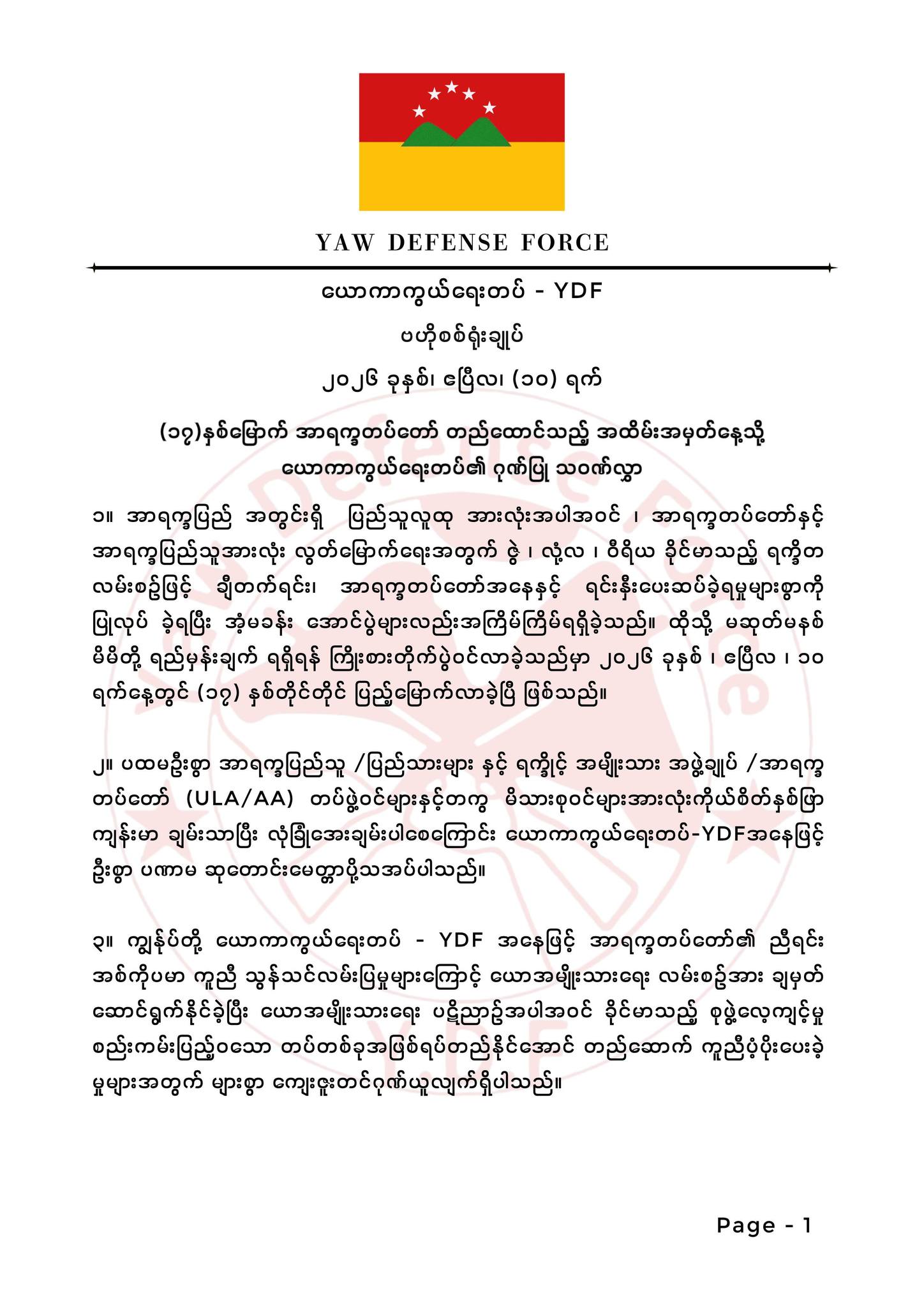 YAW DEFENSE FORCE

ယောကာကွယ်ရေးတပ် - YDF

ဗဟိုစစ်ရုံးချုပ်

၂၀၂၆ ခုနှစ်၊ ဧပြီလ၊ (၁၀) ရက်

(၁၇)နှစ်မြောက် အာရက္ခတပ်တော် တည်ထောင်သည့် အထိမ်းအမှတ်နေ့သို့ ယောကာကွယ်ရေးတပ်၏ ဂုဏ်ပြု သဝဏ်လွှာ

၁။ အာရက္ခပြည် အတွင်းရှိ ပြည်သူလူထု အားလုံးအပါအဝင် ၊ အာရက္ခတပ်တော်နှင့် အာရက္ခပြည်သူအားလုံး လွတ်မြောက်ရေးအတွက် ဇွဲ ၊ လုံ့လ ၊ ဝီရိယ ခိုင်မာသည့် ရက္ခိတ လမ်းစဥ်ဖြင့် ချီတက်ရင်း၊ အာရက္ခတပ်တော်အနေနှင့် ရင်းနှီးပေးဆပ်ခဲ့ရမှုများစွာကို ပြုလုပ် ခဲ့ရပြီး အံ့မခန်း အောင်ပွဲများလည်းအကြိမ်ကြိမ်ရရှိခဲ့သည်။ ထိုသို့ မဆုတ်မနစ် မိမိတို့ ရည်မှန်းချက် ရရှိရန် ကြိုးစားတိုက်ပွဲဝင်လာခဲ့သည်မှာ ၂၀၂၆ ခုနှစ် ၊ ဧပြီလ ၊ ၁၀ ရက်နေ့တွင် (၁၇) နှစ်တိုင်တိုင် ပြည့်မြောက်လာခဲ့ပြီ ဖြစ်သည်။

၂။ ပထမဦးစွာ အာရက္ခပြည်သူ /ပြည်သားများ နှင့် ရက္ခိုင့် အမျိုးသား အဖွဲ့ချုပ် /အာရက္ခ တပ်တော် (ULA/AA) တပ်ဖွဲ့ဝင်များနှင့်တကွ မိသားစုဝင်များအားလုံးကိုယ်စိတ်နှစ်ဖြာ ကျန်းမာ ချမ်းသာပြီး လုံခြုံအေးချမ်းပါစေကြောင်း ယောကာကွယ်ရေးတပ်-YDFအနေဖြင့် ဦးစွာ ပဏာမ ဆုတောင်းမေတ္တာပို့သအပ်ပါသည်။

၃။ ကျွန်ုပ်တို့ ယောကာကွယ်ရေးတပ် - YDF အနေဖြင့် အာရက္ခတပ်တော်၏ ညီရင်း အစ်ကိုပမာ ကူညီ သွန်သင်လမ်းပြမှုများကြောင့် ယောအမျိုးသားရေး လမ်းစဥ်အား ချမှတ် ဆောင်ရွက်နိုင်ခဲ့ပြီး ယောအမျိုးသားရေး ပဋိညာဥ်အပါအဝင် ခိုင်မာသည့် စုဖွဲ့လေ့ကျင့်မှု စည်းကမ်းပြည့်ဝသော တပ်တစ်ခုအဖြစ်ရပ်တည်နိုင်အောင် တည်ဆောက် ကူညီပံ့ပိုးပေးခဲ့ မှုများအတွက် များစွာ ကျေးဇူးတင်ဂုဏ်ယူလျက်ရှိပါသည်။

Page - 1